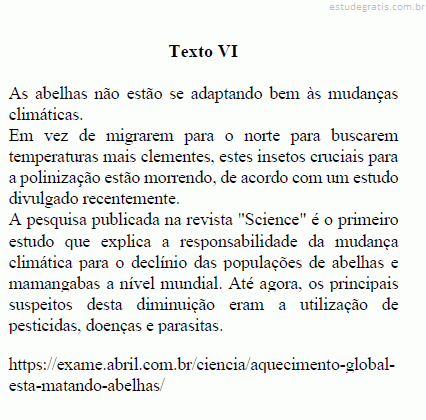 estudegratis.com.br

Texto VI

As abelhas não estão se adaptando bem às mudanças climáticas.
Em vez de migrarem para o norte para buscarem temperaturas mais clementes, estes insetos cruciais para a polinização estão morrendo, de acordo com um estudo divulgado recentemente.
A pesquisa publicada na revista "Science" é o primeiro estudo que explica a responsabilidade da mudança climática para o declínio das populações de abelhas e mamangabas a nível mundial. Até agora, os principais suspeitos desta diminuição eram a utilização de pesticidas, doenças e parasitas.

https://exame.abril.com.br/ciencia/aquecimento-global-esta-matando-abelhas/